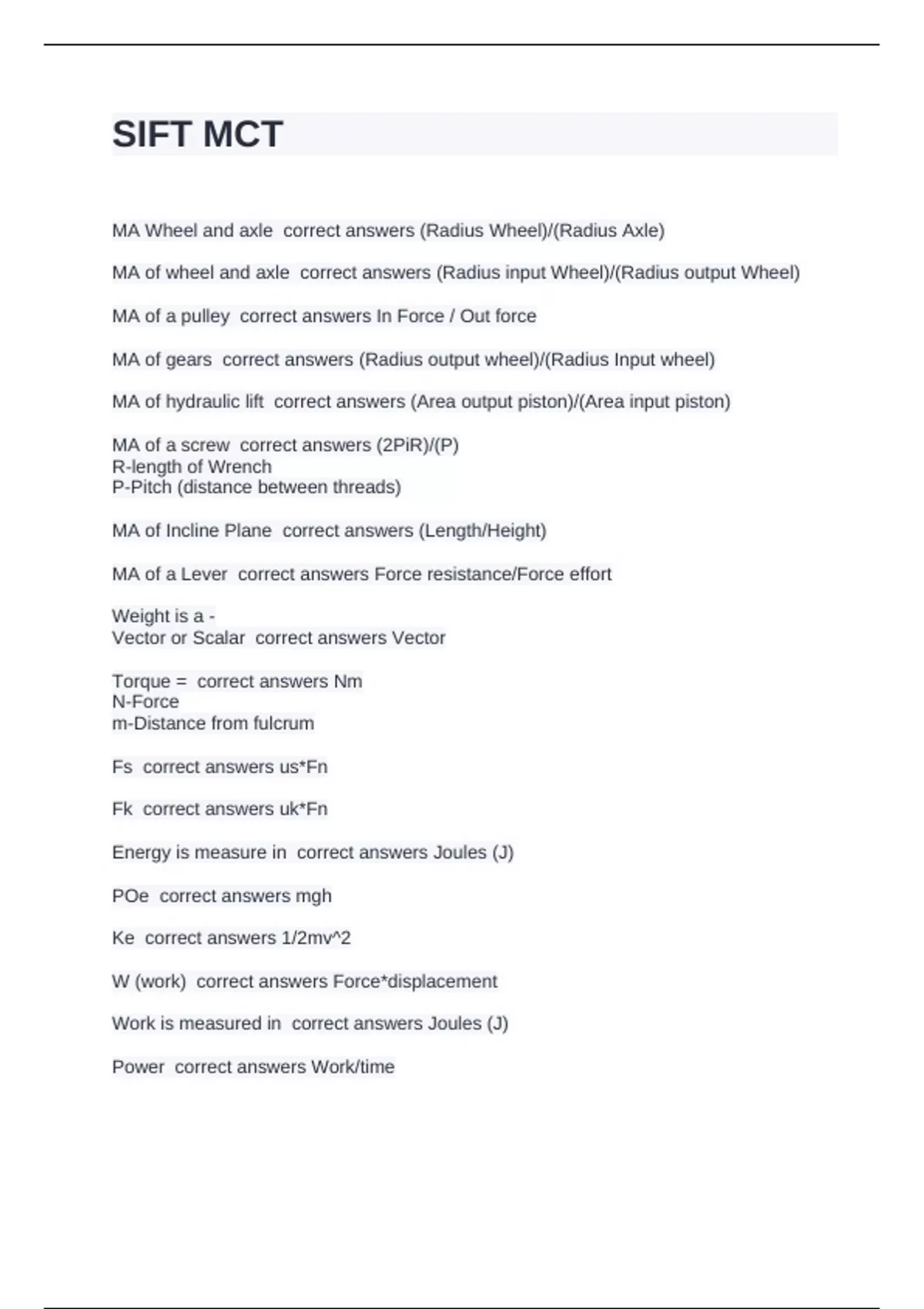 SIFT MCT

MA Wheel and axle correct answers (Radius Wheel)/(Radius Axle)

MA of wheel and axle correct answers (Radius input Wheel)/(Radius output Wheel)

MA of a pulley correct answers In Force / Out force

MA of gears correct answers (Radius output wheel)/(Radius Input wheel)

MA of hydraulic lift correct answers (Area output piston)/(Area input piston)

MA of a screw correct answers (2PiR)/(P)
R-length of Wrench
P-Pitch (distance between threads)

MA of Incline Plane correct answers (Length/Height)

MA of a Lever correct answers Force resistance/Force effort

Weight is a -
Vector or Scalar correct answers Vector

Torque = correct answers Nm
N-Force
m-Distance from fulcrum

Fs correct answers us*Fn

Fk correct answers uk*Fn

Energy is measure in correct answers Joules (J)

POe correct answers mgh

Ke correct answers 1/2mv^2

W (work) correct answers Force*displacement

Work is measured in correct answers Joules (J)

Power correct answers Work/time